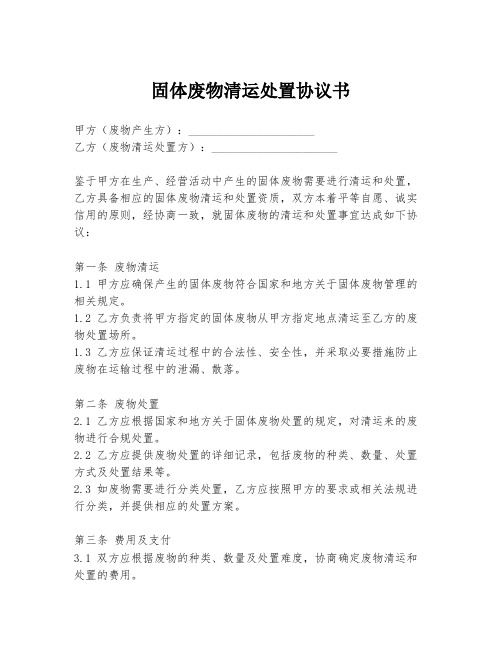 固体废物清运处置协议书

甲方（废物产生方）：______________________
乙方（废物清运处置方）：______________________

鉴于甲方在生产、经营活动中产生的固体废物需要进行清运和处置，乙方具备相应的固体废物清运和处置资质，双方本着平等自愿、诚实信用的原则，经协商一致，就固体废物的清运和处置事宜达成如下协议：

第一条 废物清运
1.1 甲方应确保产生的固体废物符合国家和地方关于固体废物管理的相关规定。
1.2 乙方负责将甲方指定的固体废物从甲方指定地点清运至乙方的废物处置场所。
1.3 乙方应保证清运过程中的合法性、安全性，并采取必要措施防止废物在运输过程中的泄漏、散落。

第二条 废物处置
2.1 乙方应根据国家和地方关于固体废物处置的规定，对清运来的废物进行合规处置。
2.2 乙方应提供废物处置的详细记录，包括废物的种类、数量、处置方式及处置结果等。
2.3 如废物需要进行分类处置，乙方应按照甲方的要求或相关法规进行分类，并提供相应的处置方案。

第三条 费用及支付
3.1 双方应根据废物的种类、数量及处置难度，协商确定废物清运和处置的费用。